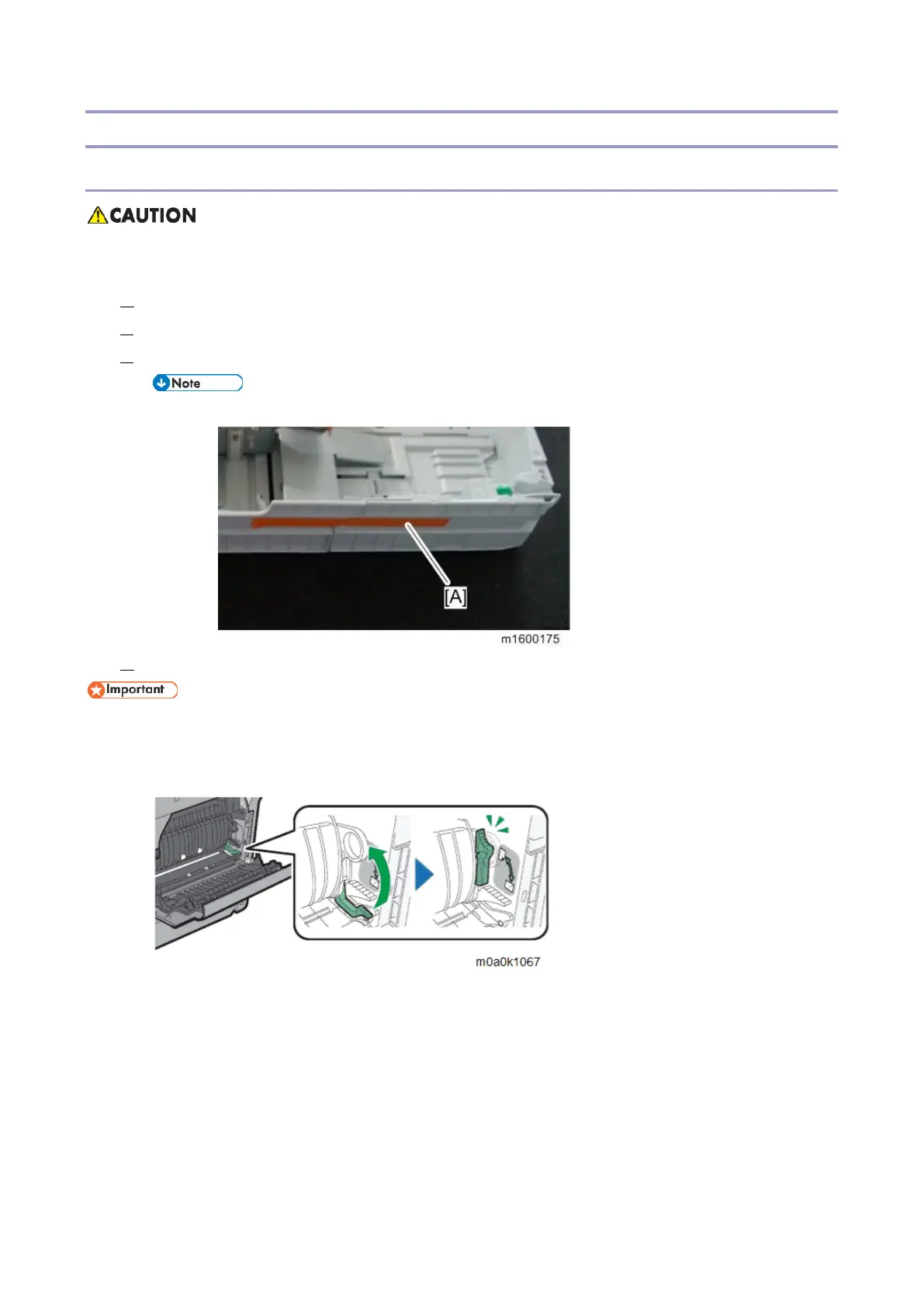 CAUTION

Note

[A]

m1600175

Important

m0a0k1067